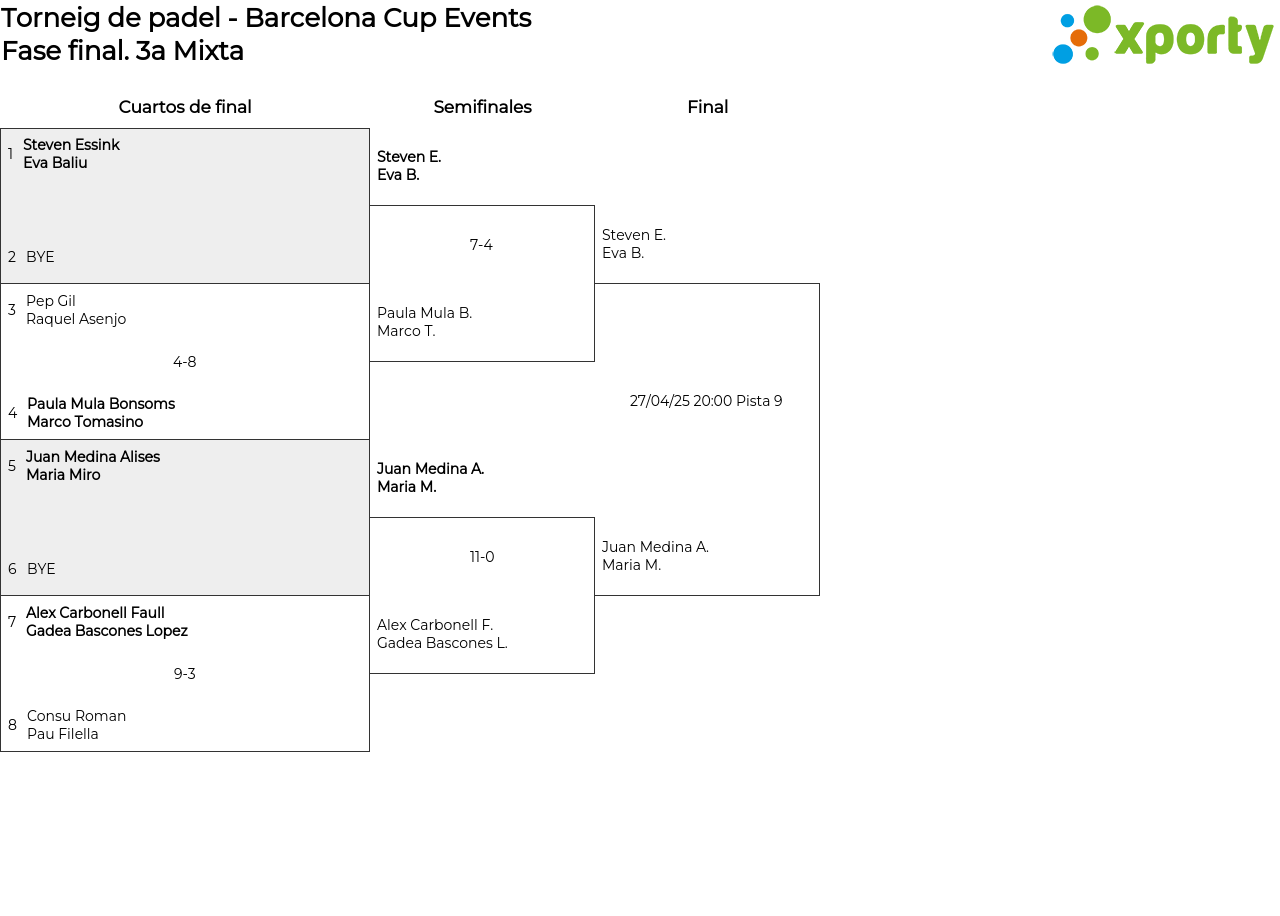 Torneig de padel - Barcelona Cup Events
Fase final. 3a Mixta

xporty

Cuartos de final

1 Steven Essink
Eva Baliu

2 BYE

3 Pep Gil
Raquel Asenjo

4-8

4 Paula Mula Bonsoms
Marco Tomasino

5 Juan Medina Alises
Maria Miro

6 BYE

7 Alex Carbonell Faull
Gadea Bascones Lopez

9-3

8 Consu Roman
Pau Filella

Semifinales

Steven E.
Eva B.

7-4

Paula Mula B.
Marco T.

Juan Medina A.
Maria M.

11-0

Alex Carbonell F.
Gadea Bascones L.

Final

Steven E.
Eva B.

27/04/25 20:00 Pista 9

Juan Medina A.
Maria M.